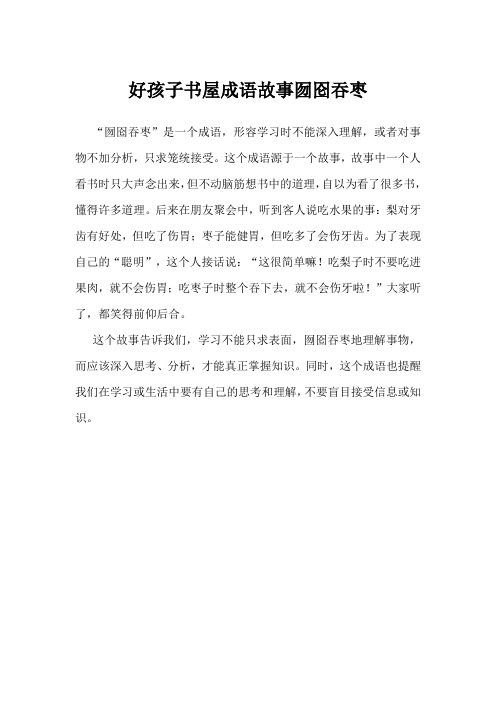 好孩子书屋成语故事囫囵吞枣

“囫囵吞枣”是一个成语，形容学习时不能深入理解，或者对事物不加分析，只求笼统接受。这个成语源于一个故事，故事中一个人看书时只大声念出来，但不动脑筋想书中的道理，自以为看了很多书，懂得许多道理。后来在朋友聚会中，听到客人说吃水果的事：梨对牙齿有好处，但吃了伤胃；枣子能健胃，但吃多了会伤牙齿。为了表现自己的“聪明”，这个人接话说：“这很简单嘛！吃梨子时不要吃进果肉，就不会伤胃；吃枣子时整个吞下去，就不会伤牙啦！”大家听了，都笑得前仰后合。

这个故事告诉我们，学习不能只求表面，囫囵吞枣地理解事物，而应该深入思考、分析，才能真正掌握知识。同时，这个成语也提醒我们在学习或生活中要有自己的思考和理解，不要盲目接受信息或知识。